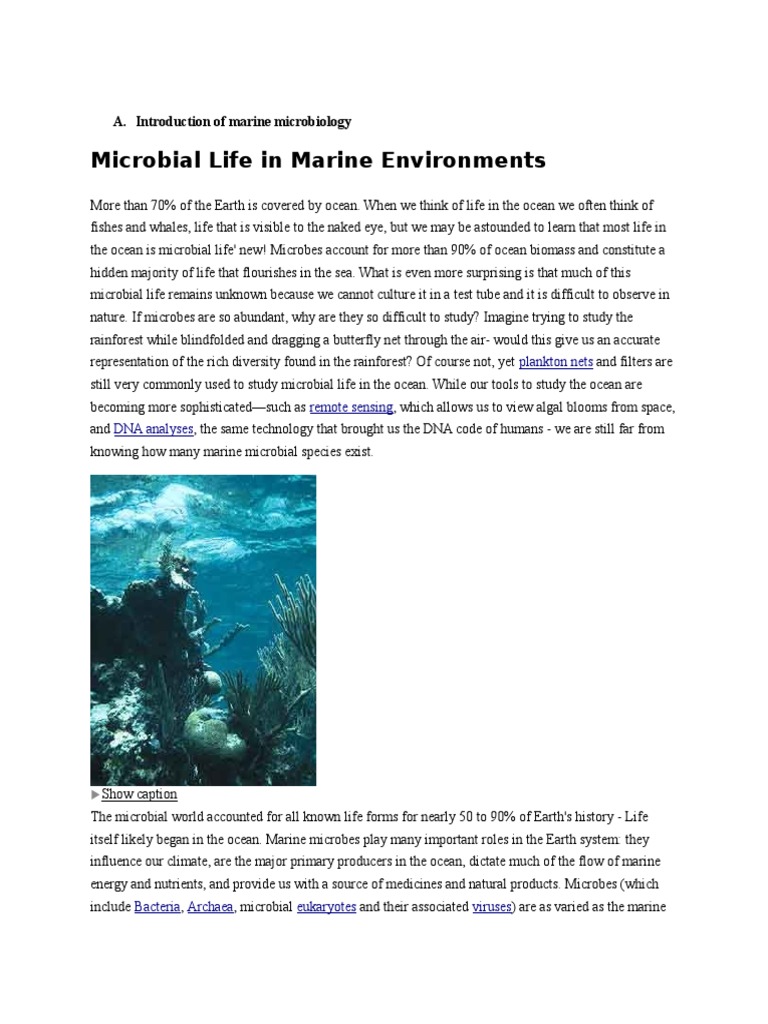 A. Introduction of marine microbiology

Microbial Life in Marine Environments

More than 70% of the Earth is covered by ocean. When we think of life in the ocean we often think of fishes and whales, life that is visible to the naked eye, but we may be astounded to learn that most life in the ocean is microbial life' new! Microbes account for more than 90% of ocean biomass and constitute a hidden majority of life that flourishes in the sea. What is even more surprising is that much of this microbial life remains unknown because we cannot culture it in a test tube and it is difficult to observe in nature. If microbes are so abundant, why are they so difficult to study? Imagine trying to study the rainforest while blindfolded and dragging a butterfly net through the air- would this give us an accurate representation of the rich diversity found in the rainforest? Of course not, yet plankton nets and filters are still very commonly used to study microbial life in the ocean. While our tools to study the ocean are becoming more sophisticated—such as remote sensing, which allows us to view algal blooms from space, and DNA analyses, the same technology that brought us the DNA code of humans - we are still far from knowing how many marine microbial species exist.

▶Show caption

The microbial world accounted for all known life forms for nearly 50 to 90% of Earth's history - Life itself likely began in the ocean. Marine microbes play many important roles in the Earth system: they influence our climate, are the major primary producers in the ocean, dictate much of the flow of marine energy and nutrients, and provide us with a source of medicines and natural products. Microbes (which include Bacteria, Archaea, microbial eukaryotes and their associated viruses) are as varied as the marine